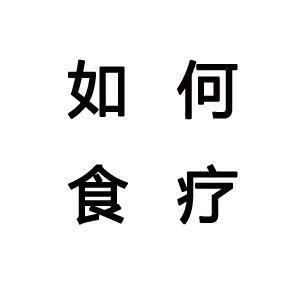 如何
食疗